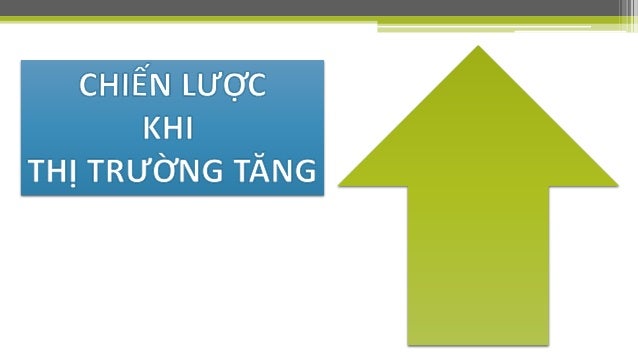 CHIẾN LƯỢC
KHI
THỊ TRƯỜNG TĂNG